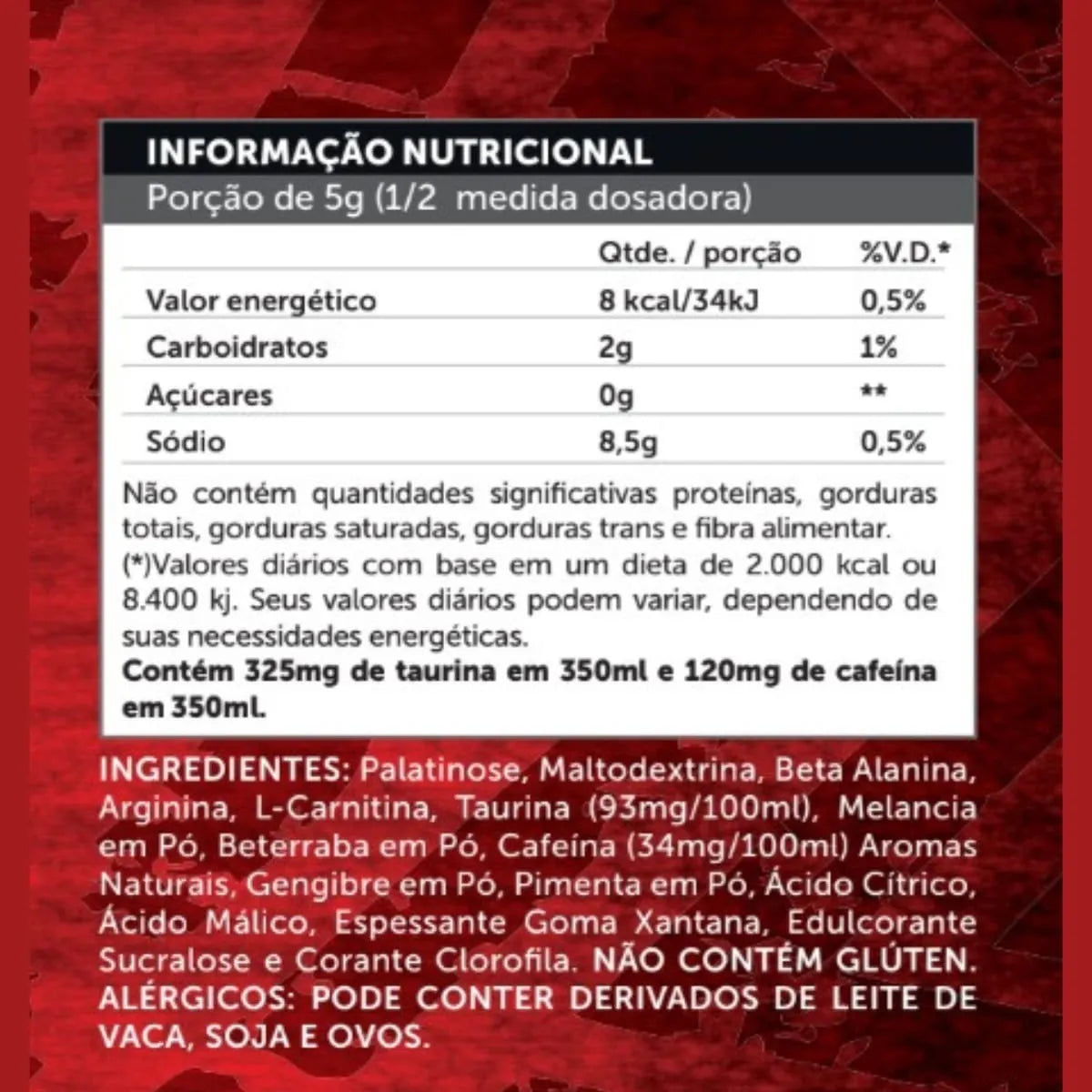 INFORMAÇÃO NUTRICIONAL
Porção de 5g (1/2 medida dosadora)

| | Qtde. / porção | %V.D.* |
|---|---|---|
| Valor energético | 8 kcal/34kJ | 0,5% |
| Carboidratos | 2g | 1% |
| Açúcares | 0g | ** |
| Sódio | 8,5g | 0,5% |

Não contém quantidades significativas proteínas, gorduras totais, gorduras saturadas, gorduras trans e fibra alimentar.
(*)Valores diários com base em um dieta de 2.000 kcal ou 8.400 kj. Seus valores diários podem variar, dependendo de suas necessidades energéticas.
Contém 325mg de taurina em 350ml e 120mg de cafeína em 350ml.

INGREDIENTES: Palatinose, Maltodextrina, Beta Alanina, Arginina, L-Carnitina, Taurina (93mg/100ml), Melancia em Pó, Beterraba em Pó, Cafeína (34mg/100ml) Aromas Naturais, Gengibre em Pó, Pimenta em Pó, Ácido Cítrico, Ácido Málico, Espessante Goma Xantana, Edulcorante Sucralose e Corante Clorofila. NÃO CONTÉM GLÚTEN. ALÉRGICOS: PODE CONTER DERIVADOS DE LEITE DE VACA, SOJA E OVOS.